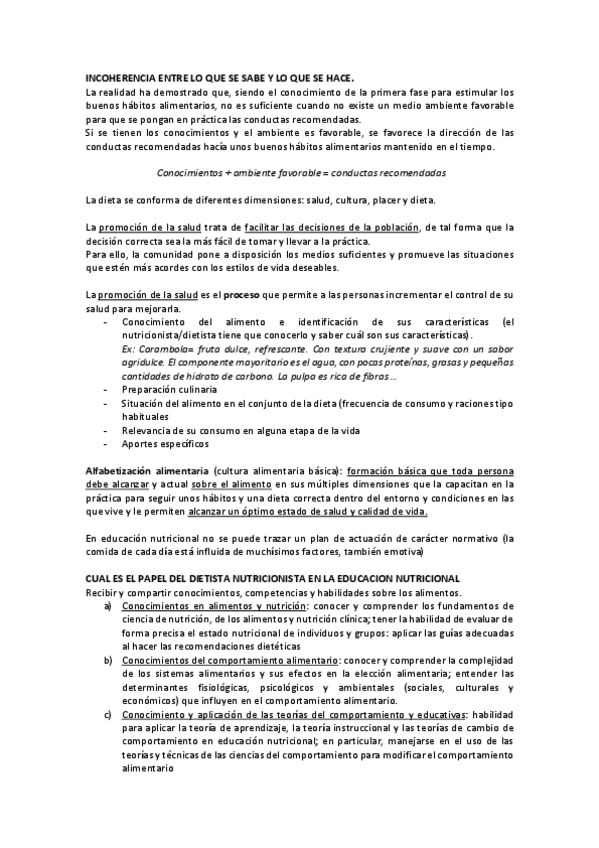 INCOHERENCIA ENTRE LO QUE SE SABE Y LO QUE SE HACE.
La realidad ha demostrado que, siendo el conocimiento de la primera fase para estimular los buenos hábitos alimentarios, no es suficiente cuando no existe un medio ambiente favorable para que se pongan en práctica las conductas recomendadas.
Si se tienen los conocimientos y el ambiente es favorable, se favorece la dirección de las conductas recomendadas hacía unos buenos hábitos alimentarios mantenido en el tiempo.

Conocimientos + ambiente favorable = conductas recomendadas

La dieta se conforma de diferentes dimensiones: salud, cultura, placer y dieta.

La promoción de la salud trata de facilitar las decisiones de la población, de tal forma que la decisión correcta sea la más fácil de tomar y llevar a la práctica.
Para ello, la comunidad pone a disposición los medios suficientes y promueve las situaciones que estén más acordes con los estilos de vida deseables.

La promoción de la salud es el proceso que permite a las personas incrementar el control de su salud para mejorarla.
- Conocimiento del alimento e identificación de sus características (el nutricionista/dietista tiene que conocerlo y saber cuál son sus características).
Ex: Carambola= fruta dulce, refrescante. Con textura crujiente y suave con un sabor agridulce. El componente mayoritario es el agua, con pocas proteínas, grasas y pequeñas cantidades de hidrato de carbono. La pulpa es rica de fibras…
- Preparación culinaria
- Situación del alimento en el conjunto de la dieta (frecuencia de consumo y raciones tipo habituales
- Relevancia de su consumo en alguna etapa de la vida
- Aportes específicos

Alfabetización alimentaria (cultura alimentaria básica): formación básica que toda persona debe alcanzar y actual sobre el alimento en sus múltiples dimensiones que la capacitan en la práctica para seguir unos hábitos y una dieta correcta dentro del entorno y condiciones en las que vive y le permiten alcanzar un óptimo estado de salud y calidad de vida.

En educación nutricional no se puede trazar un plan de actuación de carácter normativo (la comida de cada día está influida de muchísimos factores, también emotiva)

CUAL ES EL PAPEL DEL DIETISTA NUTRICIONISTA EN LA EDUCACION NUTRICIONAL
Recibir y compartir conocimientos, competencias y habilidades sobre los alimentos.
a) Conocimientos en alimentos y nutrición: conocer y comprender los fundamentos de ciencia de nutrición, de los alimentos y nutrición clínica; tener la habilidad de evaluar de forma precisa el estado nutricional de individuos y grupos: aplicar las guías adecuadas al hacer las recomendaciones dietéticas
b) Conocimientos del comportamiento alimentario: conocer y comprender la complejidad de los sistemas alimentarios y sus efectos en la elección alimentaria; entender las determinantes fisiológicas, psicológicos y ambientales (sociales, culturales y económicos) que influyen en el comportamiento alimentario.
c) Conocimiento y aplicación de las teorías del comportamiento y educativas: habilidad para aplicar la teoría de aprendizaje, la teoría instruccional y las teorías de cambio de comportamiento en educación nutricional; en particular, manejarse en el uso de las teorías y técnicas de las ciencias del comportamiento para modificar el comportamiento alimentario